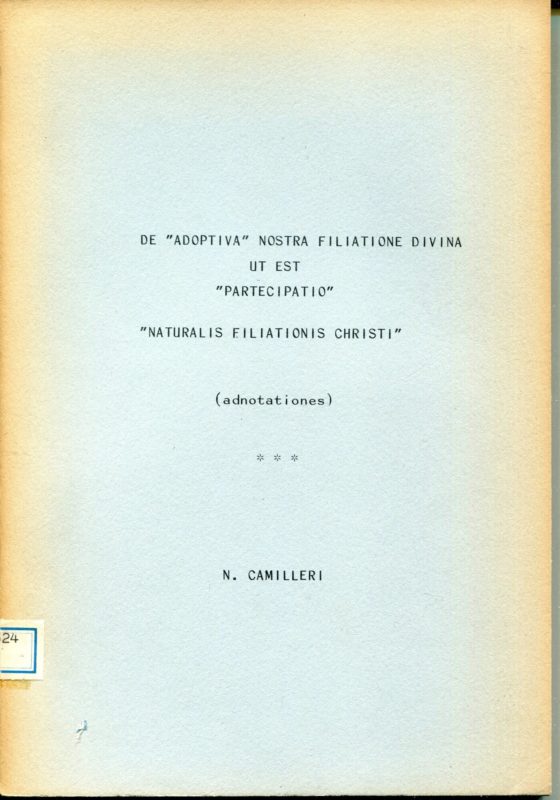 DE "ADOPTIVA" NOSTRA FILIATIONE DIVINA
UT EST
"PARTECIPATIO"
"NATURALIS FILIATIONIS CHRISTI"

(adnotationes)

* * *

N. CAMILLERI

24